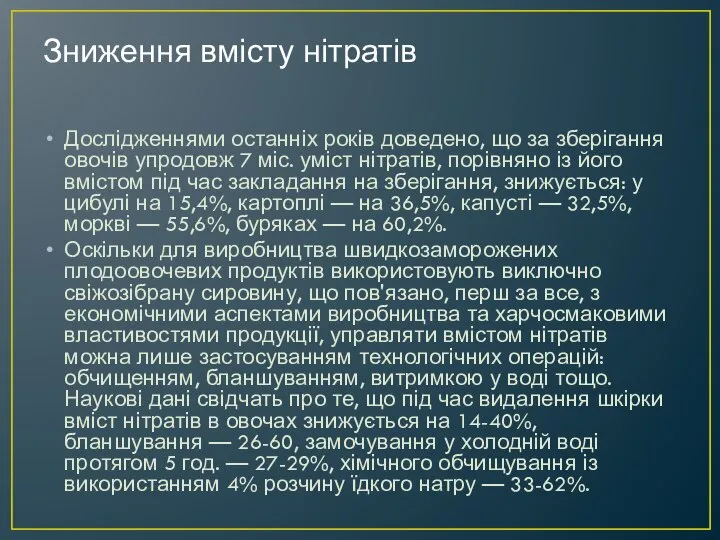 Зниження вмісту нітратів

• Дослідженнями останніх років доведено, що за зберігання овочів упродовж 7 міс. уміст нітратів, порівняно із його вмістом під час закладання на зберігання, знижується: у цибулі на 15,4%, картоплі — на 36,5%, капусті — 32,5%, моркві — 55,6%, буряках — на 60,2%.

• Оскільки для виробництва швидкозаморожених плодоовочевих продуктів використовують виключно свіжозібрану сировину, що пов'язано, перш за все, з економічними аспектами виробництва та харчосмаковими властивостями продукції, управляти вмістом нітратів можна лише застосуванням технологічних операцій: обчищенням, бланшуванням, витримкою у воді тощо. Наукові дані свідчать про те, що під час видалення шкірки вміст нітратів в овочах знижується на 14-40%, бланшування — 26-60, замочування у холодній воді протягом 5 год. — 27-29%, хімічного обчищування із використанням 4% розчину їдкого натру — 33-62%.